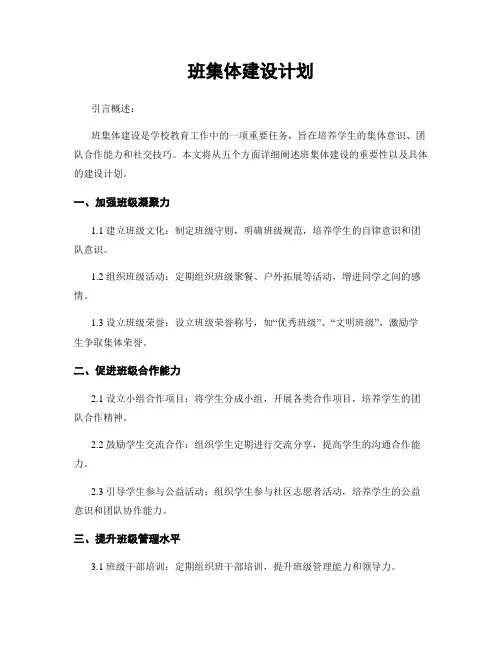 班集体建设计划

引言概述：

班集体建设是学校教育工作中的一项重要任务，旨在培养学生的集体意识、团队合作能力和社交技巧。本文将从五个方面详细阐述班集体建设的重要性以及具体的建设计划。

一、加强班级凝聚力

1.1 建立班级文化：制定班级守则，明确班级规范，培养学生的自律意识和团队意识。

1.2 组织班级活动：定期组织班级聚餐、户外拓展等活动，增进同学之间的感情。

1.3 设立班级荣誉：设立班级荣誉称号，如“优秀班级”、“文明班级”，激励学生争取集体荣誉。

二、促进班级合作能力

2.1 设立小组合作项目：将学生分成小组，开展各类合作项目，培养学生的团队合作精神。

2.2 鼓励学生交流合作：组织学生定期进行交流分享，提高学生的沟通合作能力。

2.3 引导学生参与公益活动：组织学生参与社区志愿者活动，培养学生的公益意识和团队协作能力。

三、提升班级管理水平

3.1 班级干部培训：定期组织班干部培训，提升班级管理能力和领导力。